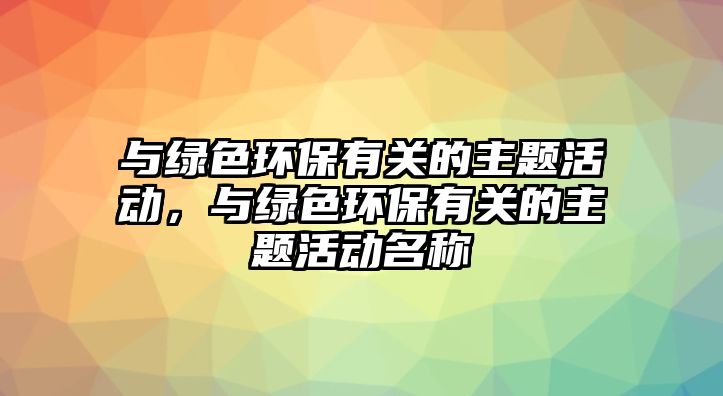 与绿色环保有关的主题活动，与绿色环保有关的主题活动名称